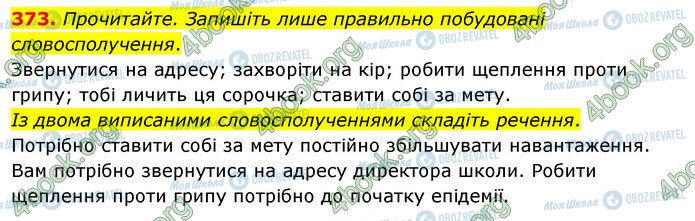 373. Прочитайте. Запишіть лише правильно побудовані словосполучення.

Звернутися на адресу; захворіти на кір; робити щеплення проти грипу; тобі личить ця сорочка; ставити собі за мету.

Із двома виписаними словосполученнями складіть речення.

Потрібно ставити собі за мету постійно збільшувати навантаження. Вам потрібно звернутися на адресу директора школи. Робити щеплення проти грипу потрібно до початку епідемії.

4book.org
Моя Школа
OBOZREVATEL